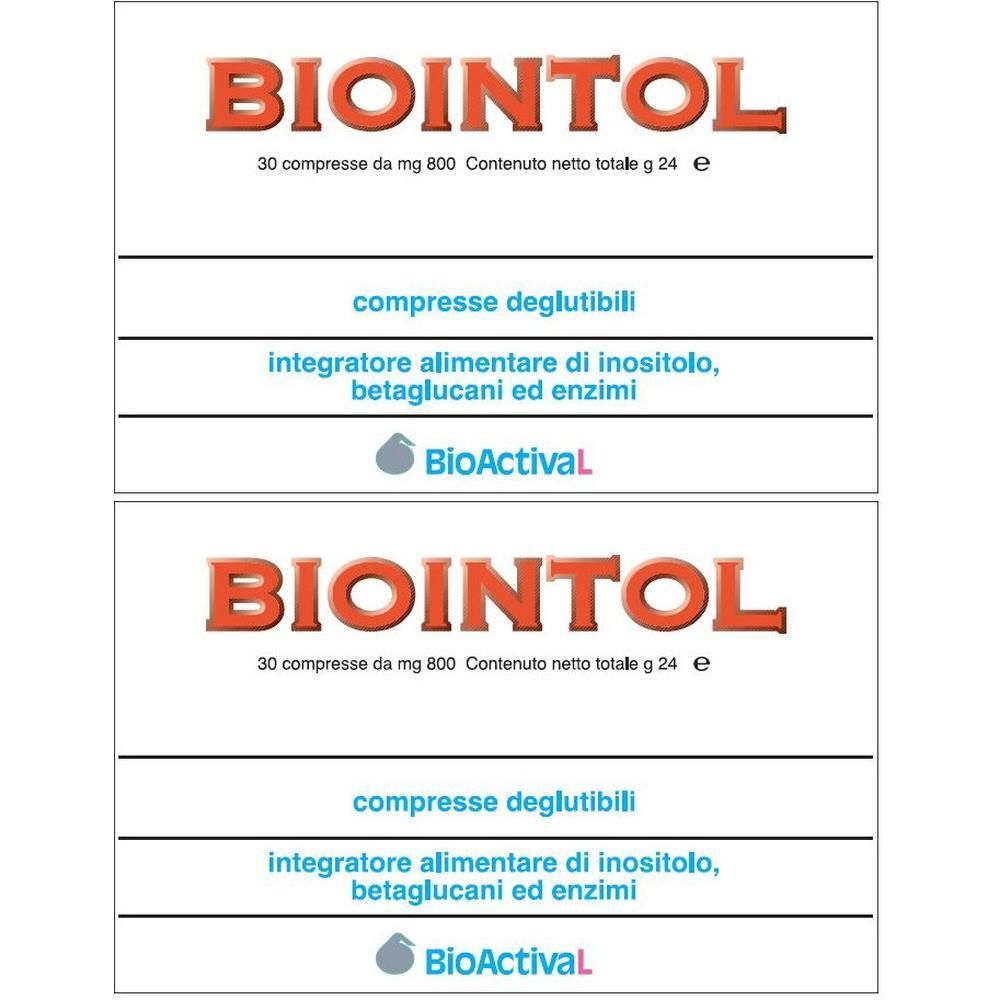 BIOINTOL

30 compresse da mg 800 Contenuto netto totale g 24 ℮

compresse deglutibili

integratore alimentare di inositolo, betaglucani ed enzimi

BioActivaL

BIOINTOL

30 compresse da mg 800 Contenuto netto totale g 24 ℮

compresse deglutibili

integratore alimentare di inositolo, betaglucani ed enzimi

BioActivaL